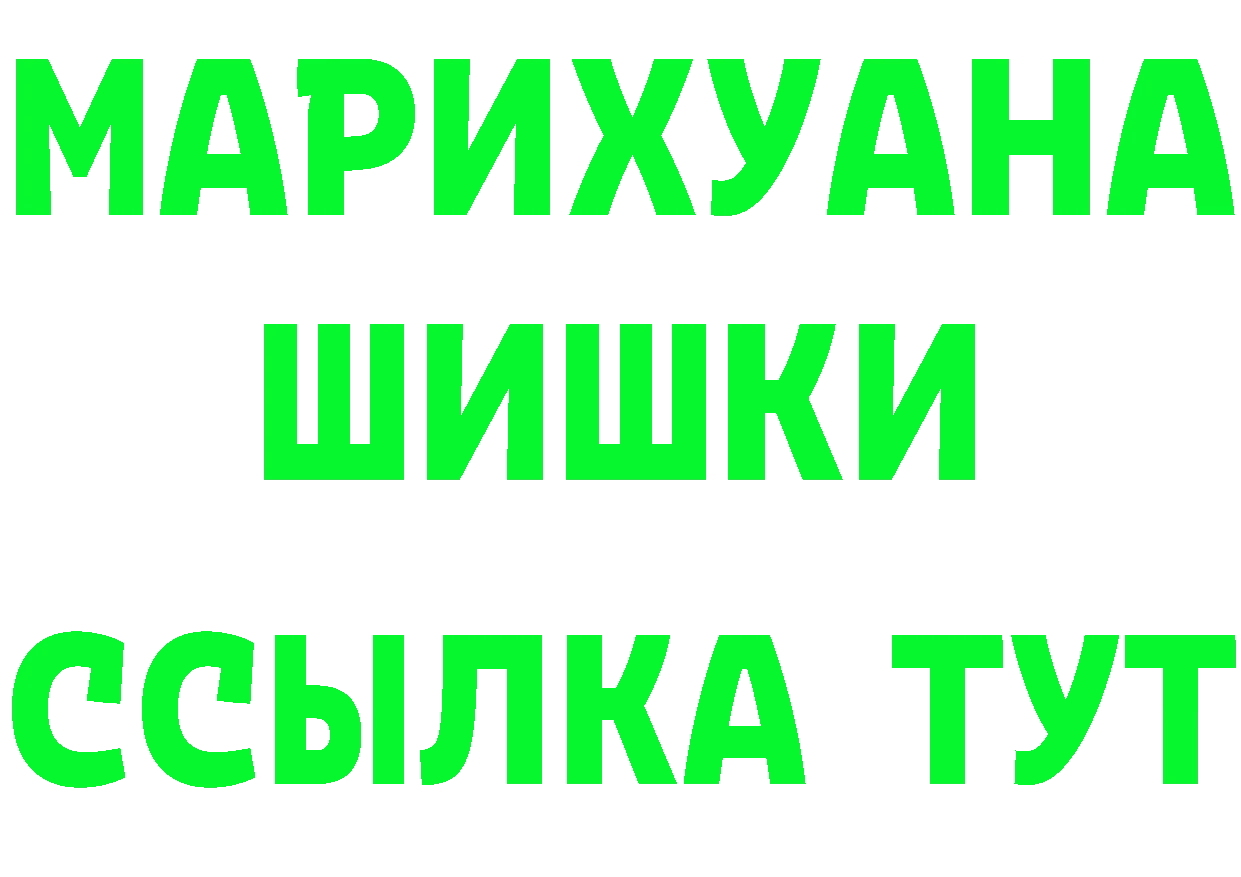 МАРИХУАНА
ШИШКИ
ССЫЛКА ТУТ